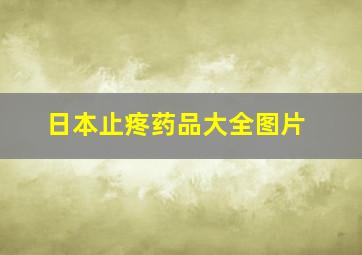 日本止疼药品大全图片